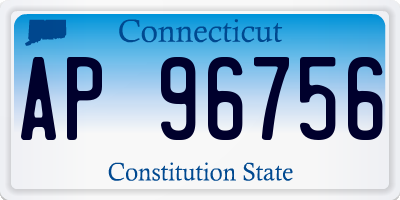 Connecticut

AP 96756

Constitution State